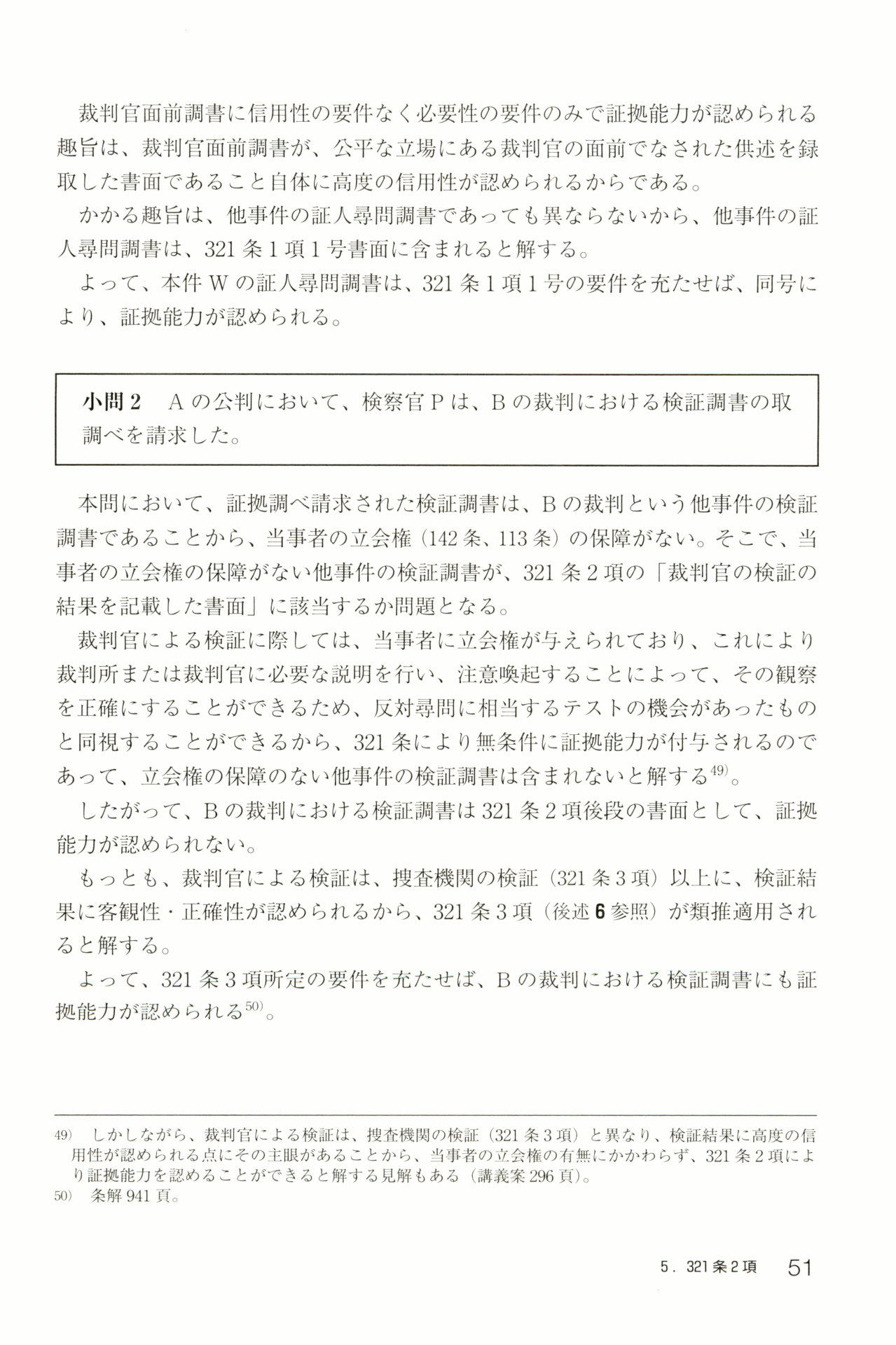 裁判官面前調書に信用性の要件なく必要性の要件のみで証拠能力が認められる趣旨は、裁判官面前調書が、公平な立場にある裁判官の面前でなされた供述を録取した書面であること自体に高度の信用性が認められるからである。

かかる趣旨は、他事件の証人尋問調書であっても異ならないから、他事件の証人尋問調書は、321条1項1号書面に含まれると解する。

よって、本件Wの証人尋問調書は、321条1項1号の要件を充たせば、同号により、証拠能力が認められる。

小問2　Aの公判において、検察官Pは、Bの裁判における検証調書の取調べを請求した。

本問において、証拠調べ請求された検証調書は、Bの裁判という他事件の検証調書であることから、当事者の立会権（142条、113条）の保障がない。そこで、当事者の立会権の保障がない他事件の検証調書が、321条2項の「裁判官の検証の結果を記載した書面」に該当するか問題となる。

裁判官による検証に際しては、当事者に立会権が与えられており、これにより裁判所または裁判官に必要な説明を行い、注意喚起することによって、その観察を正確にすることができるため、反対尋問に相当するテストの機会があったものと同視することができるから、321条により無条件に証拠能力が付与されるのであって、立会権の保障のない他事件の検証調書は含まれないと解する$^{49)}$。

したがって、Bの裁判における検証調書は321条2項後段の書面として、証拠能力が認められない。

もっとも、裁判官による検証は、捜査機関の検証（321条3項）以上に、検証結果に客観性・正確性が認められるから、321条3項（後述6参照）が類推適用されると解する。

よって、321条3項所定の要件を充たせば、Bの裁判における検証調書にも証拠能力が認められる$^{50)}$。

49)　しかしながら、裁判官による検証は、捜査機関の検証（321条3項）と異なり、検証結果に高度の信用性が認められる点にその主眼があることから、当事者の立会権の有無にかかわらず、321条2項により証拠能力を認めることができると解する見解もある（講義案296頁）。
50)　条解941頁。

5．321条2項　51